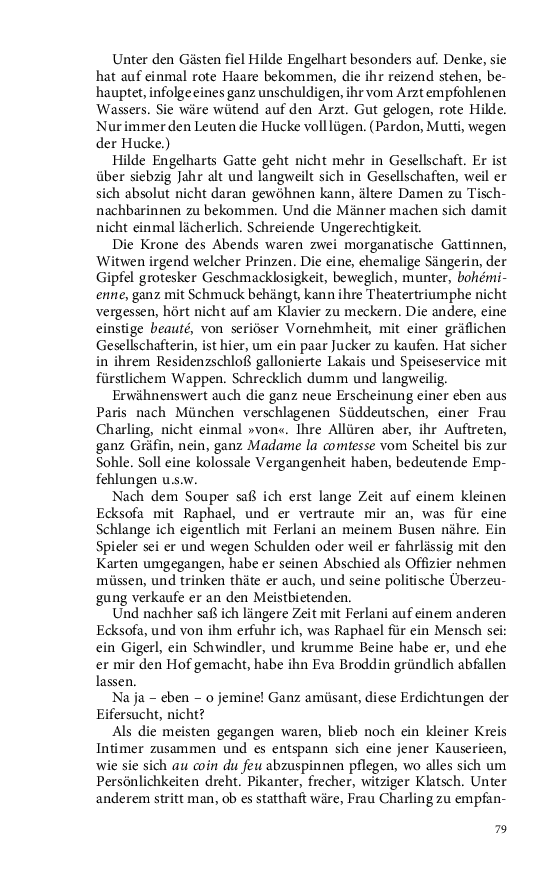 Unter den Gästen fiel Hilde Engelhart besonders auf. Denke, sie hat auf einmal rote Haare bekommen, die ihr reizend stehen, behauptet, infolge eines ganz unschuldigen, ihr vom Arzt empfohlenen Wassers. Sie wäre wütend auf den Arzt. Gut gelogen, rote Hilde. Nur immer den Leuten die Hucke voll lügen. (Pardon, Mutti, wegen der Hucke.)

Hilde Engelharts Gatte geht nicht mehr in Gesellschaft. Er ist über siebzig Jahr alt und langweilt sich in Gesellschaften, weil er sich absolut nicht daran gewöhnen kann, ältere Damen zu Tischnachbarinnen zu bekommen. Und die Männer machen sich damit nicht einmal lächerlich. Schreiende Ungerechtigkeit.

Die Krone des Abends waren zwei morganatische Gattinnen, Witwen irgend welcher Prinzen. Die eine, ehemalige Sängerin, der Gipfel grotesker Geschmacklosigkeit, beweglich, munter, bohémienne, ganz mit Schmuck behängt, kann ihre Theatertriumphe nicht vergessen, hört nicht auf am Klavier zu meckern. Die andere, eine einstige beauté, von seriöser Vornehmheit, mit einer gräflichen Gesellschafterin, ist hier, um ein paar Jucker zu kaufen. Hat sicher in ihrem Residenzschloß gallonierte Lakais und Speiseservice mit fürstlichem Wappen. Schrecklich dumm und langweilig.

Erwähnenswert auch die ganz neue Erscheinung einer eben aus Paris nach München verschlagenen Süddeutschen, einer Frau Charling, nicht einmal »von«. Ihre Allüren aber, ihr Auftreten, ganz Gräfin, nein, ganz Madame la comtesse vom Scheitel bis zur Sohle. Soll eine kolossale Vergangenheit haben, bedeutende Empfehlungen u.s.w.

Nach dem Souper saß ich erst lange Zeit auf einem kleinen Ecksofa mit Raphael, und er vertraute mir an, was für eine Schlange ich eigentlich mit Ferlani an meinem Busen nähre. Ein Spieler sei er und wegen Schulden oder weil er fahrlässig mit den Karten umgegangen, habe er seinen Abschied als Offizier nehmen müssen, und trinken thäte er auch, und seine politische Überzeugung verkaufe er an den Meistbietenden.

Und nachher saß ich längere Zeit mit Ferlani auf einem anderen Ecksofa, und von ihm erfuhr ich, was Raphael für ein Mensch sei: ein Gigerl, ein Schwindler, und krumme Beine habe er, und ehe er mir den Hof gemacht, habe ihn Eva Broddin gründlich abfallen lassen.

Na ja – eben – o jemine! Ganz amüsant, diese Erdichtungen der Eifersucht, nicht?

Als die meisten gegangen waren, blieb noch ein kleiner Kreis Intimer zusammen und es entspann sich eine jener Kauserieen, wie sie sich au coin du feu abzuspinnen pflegen, wo alles sich um Persönlichkeiten dreht. Pikanter, frecher, witziger Klatsch. Unter anderem stritt man, ob es statthaft wäre, Frau Charling zu empfan-

79